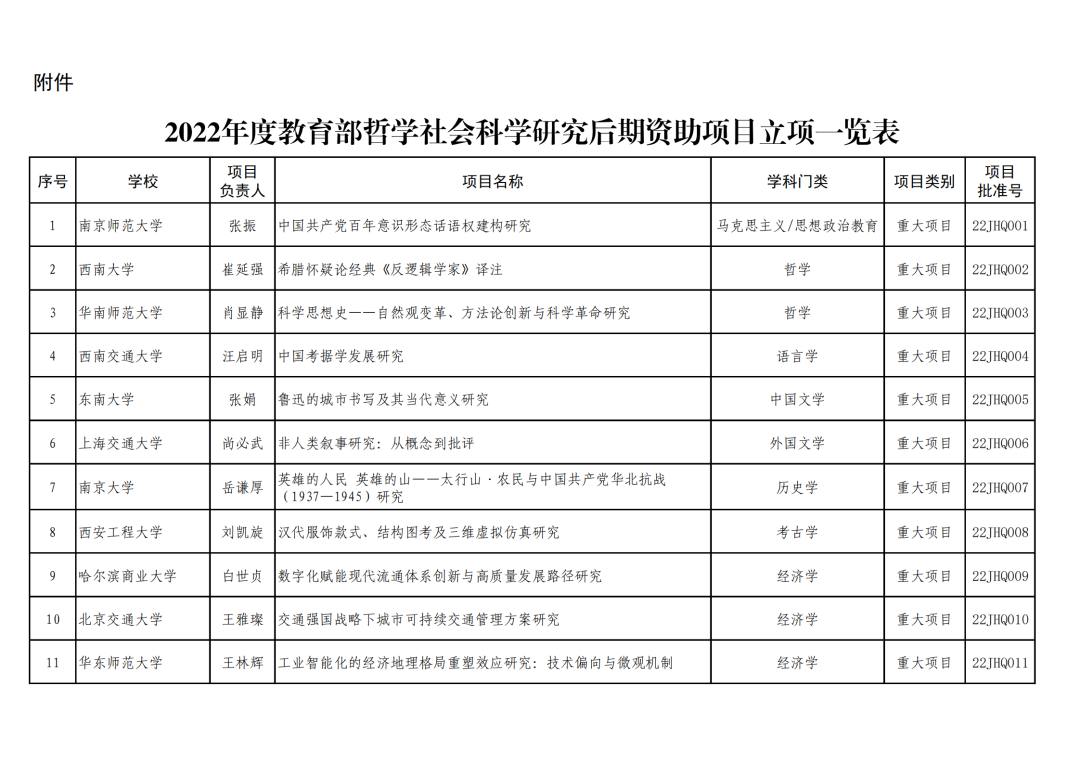 附件

2022年度教育部哲学社会科学研究后期资助项目立项一览表

| 序号 | 学校 | 项目负责人 | 项目名称 | 学科门类 | 项目类别 | 项目批准号 |
|---|---|---|---|---|---|---|
| 1 | 南京师范大学 | 张振 | 中国共产党百年意识形态话语权建构研究 | 马克思主义/思想政治教育 | 重大项目 | 22JHQ001 |
| 2 | 西南大学 | 崔延强 | 希腊怀疑论经典《反逻辑学家》译注 | 哲学 | 重大项目 | 22JHQ002 |
| 3 | 华南师范大学 | 肖显静 | 科学思想史——自然观变革、方法论创新与科学革命研究 | 哲学 | 重大项目 | 22JHQ003 |
| 4 | 西南交通大学 | 汪启明 | 中国考据学发展研究 | 语言学 | 重大项目 | 22JHQ004 |
| 5 | 东南大学 | 张娟 | 鲁迅的城市书写及其当代意义研究 | 中国文学 | 重大项目 | 22JHQ005 |
| 6 | 上海交通大学 | 尚必武 | 非人类叙事研究：从概念到批评 | 外国文学 | 重大项目 | 22JHQ006 |
| 7 | 南京大学 | 岳谦厚 | 英雄的人民 英雄的山——太行山·农民与中国共产党华北抗战（1937—1945）研究 | 历史学 | 重大项目 | 22JHQ007 |
| 8 | 西安工程大学 | 刘凯旋 | 汉代服饰款式、结构图考及三维虚拟仿真研究 | 考古学 | 重大项目 | 22JHQ008 |
| 9 | 哈尔滨商业大学 | 白世贞 | 数字化赋能现代流通体系创新与高质量发展路径研究 | 经济学 | 重大项目 | 22JHQ009 |
| 10 | 北京交通大学 | 王雅璨 | 交通强国战略下城市可持续交通管理方案研究 | 经济学 | 重大项目 | 22JHQ010 |
| 11 | 华东师范大学 | 王林辉 | 工业智能化的经济地理格局重塑效应研究：技术偏向与微观机制 | 经济学 | 重大项目 | 22JHQ011 |